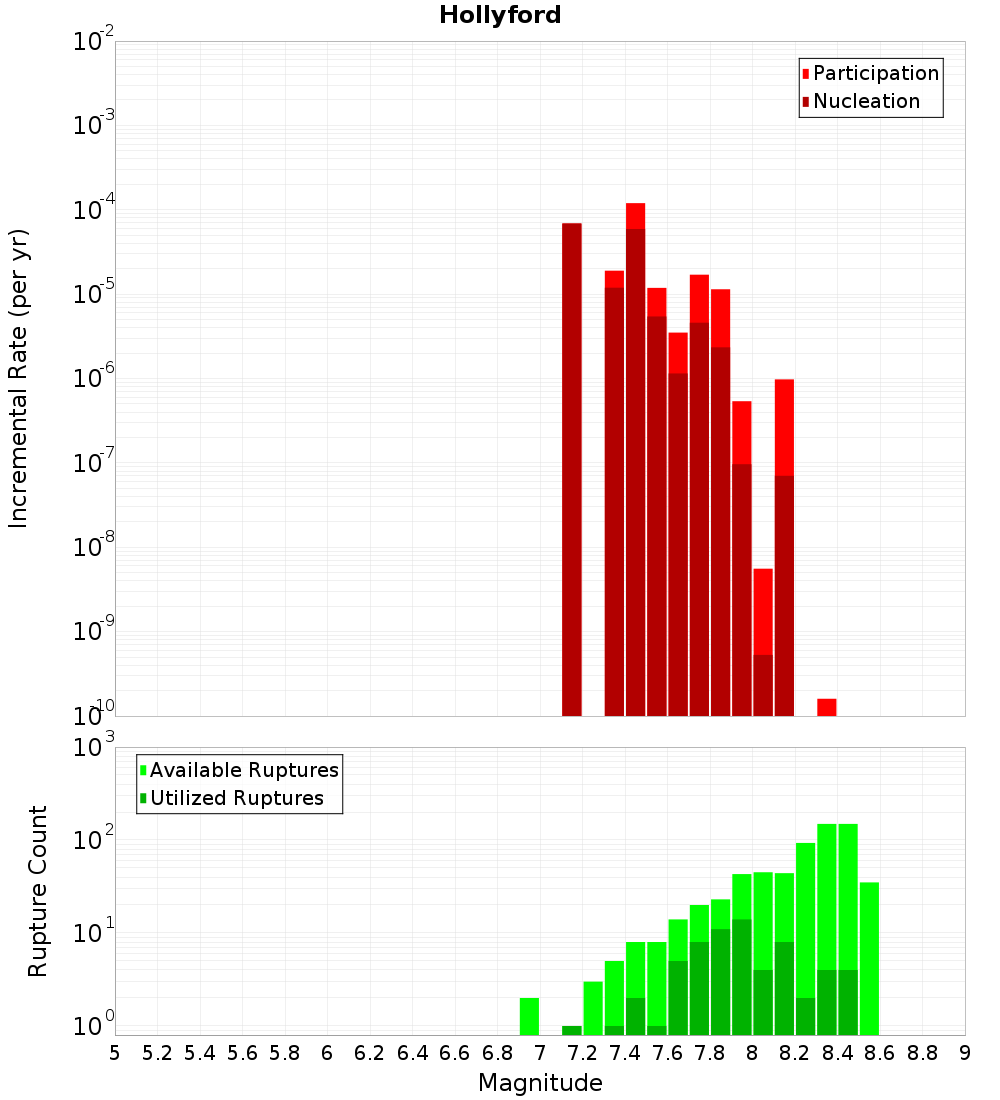 Hollyford

Participation
Nucleation

Incremental Rate (per yr)

$10^{-2}$
$10^{-3}$
$10^{-4}$
$10^{-5}$
$10^{-6}$
$10^{-7}$
$10^{-8}$
$10^{-9}$
$10^{-10}$

Available Ruptures
Utilized Ruptures

Rupture Count

$10^{3}$
$10^{2}$
$10^{1}$
$10^{0}$

5 5.2 5.4 5.6 5.8 6 6.2 6.4 6.6 6.8 7 7.2 7.4 7.6 7.8 8 8.2 8.4 8.6 8.8 9

Magnitude